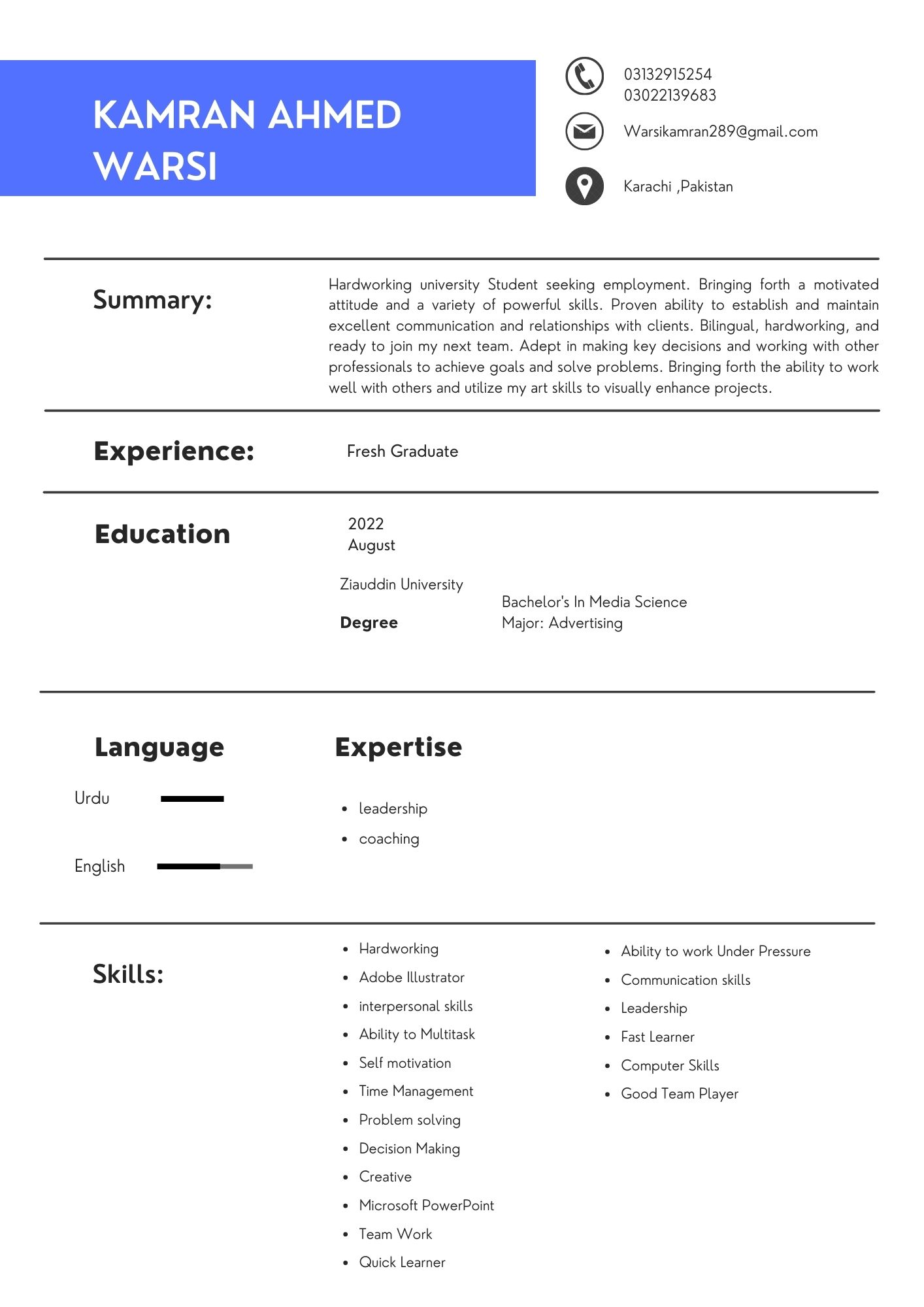 KAMRAN AHMED WARSI

03132915254
03022139683

Warsikamran289@gmail.com

Karachi ,Pakistan

Summary:

Hardworking university Student seeking employment. Bringing forth a motivated attitude and a variety of powerful skills. Proven ability to establish and maintain excellent communication and relationships with clients. Bilingual, hardworking, and ready to join my next team. Adept in making key decisions and working with other professionals to achieve goals and solve problems. Bringing forth the ability to work well with others and utilize my art skills to visually enhance projects.

Experience:

Fresh Graduate

Education

2022
August

Ziauddin University

Degree

Bachelor's In Media Science
Major: Advertising

Language

Urdu

English

Expertise

- leadership
- coaching

Skills:

- Hardworking
- Adobe Illustrator
- interpersonal skills
- Ability to Multitask
- Self motivation
- Time Management
- Problem solving
- Decision Making
- Creative
- Microsoft PowerPoint
- Team Work
- Quick Learner

- Ability to work Under Pressure
- Communication skills
- Leadership
- Fast Learner
- Computer Skills
- Good Team Player